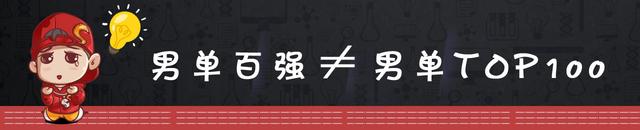 男单百强 $\neq$ 男单TOP100